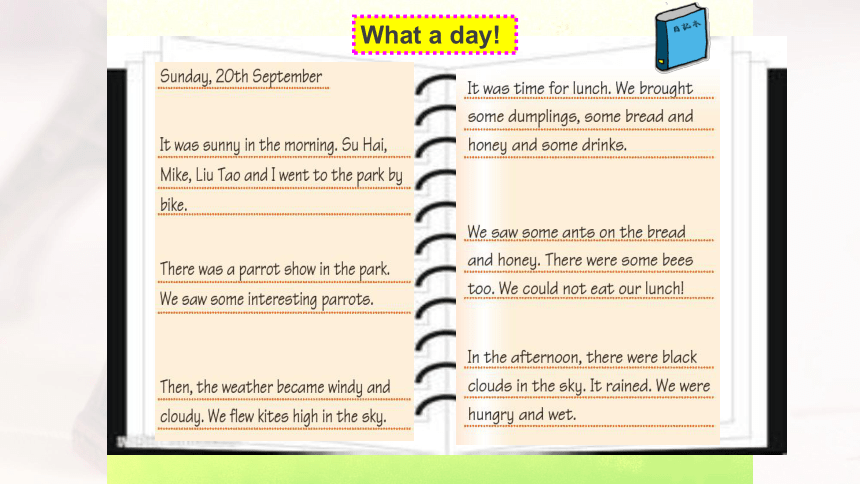 What a day!

日记本

Sunday, 20th September

It was sunny in the morning. Su Hai, Mike, Liu Tao and I went to the park by bike.

There was a parrot show in the park. We saw some interesting parrots.

Then, the weather became windy and cloudy. We flew kites high in the sky.

It was time for lunch. We brought some dumplings, some bread and honey and some drinks.

We saw some ants on the bread and honey. There were some bees too. We could not eat our lunch!

In the afternoon, there were black clouds in the sky. It rained. We were hungry and wet.